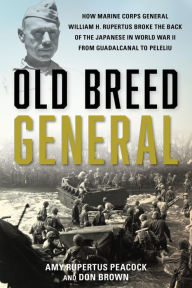 HOW MARINE CORPS GENERAL WILLIAM H. RUPERTUS BROKE THE BACK OF THE JAPANESE IN WORLD WAR II FROM GUADALCANAL TO PELELIU

OLD BREED GENERAL

AMY RUPERTUS PEACOCK AND DON BROWN